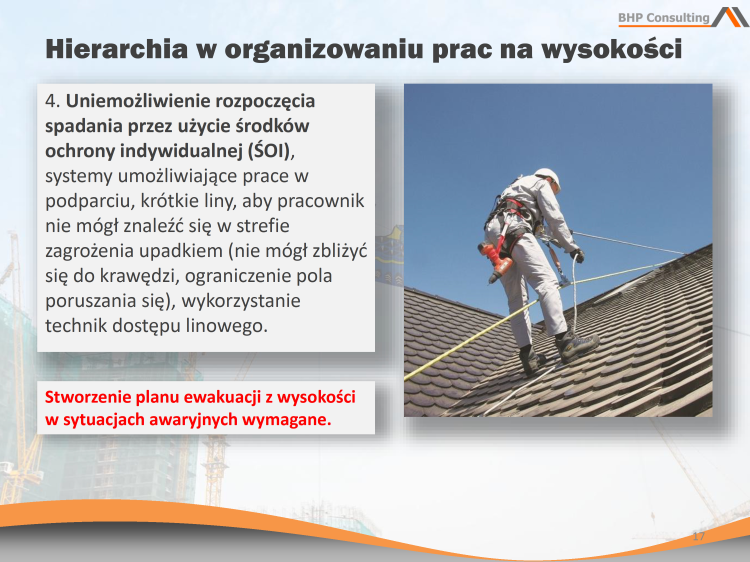 BHP Consulting

Hierarchia w organizowaniu prac na wysokości

4. Uniemożliwienie rozpoczęcia spadania przez użycie środków ochrony indywidualnej (ŚOI), systemy umożliwiające prace w podparciu, krótkie liny, aby pracownik nie mógł znaleźć się w strefie zagrożenia upadkiem (nie mógł zbliżyć się do krawędzi, ograniczenie pola poruszania się), wykorzystanie technik dostępu linowego.

Stworzenie planu ewakuacji z wysokości w sytuacjach awaryjnych wymagane.

17